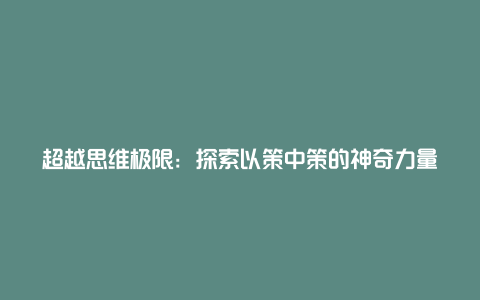 超越思维极限：探索以策中策的神奇力量